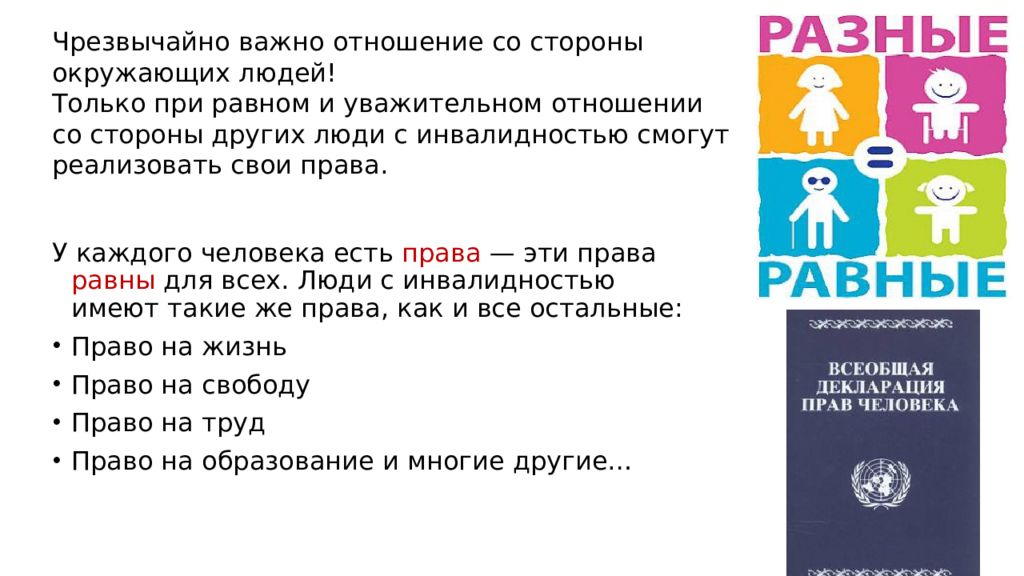 Чрезвычайно важно отношение со стороны окружающих людей!
Только при равном и уважительном отношении со стороны других люди с инвалидностью смогут реализовать свои права.

У каждого человека есть права — эти права равны для всех. Люди с инвалидностью имеют такие же права, как и все остальные:
• Право на жизнь
• Право на свободу
• Право на труд
• Право на образование и многие другие…

РАЗНЫЕ
=
РАВНЫЕ

ВСЕОБЩАЯ ДЕКЛАРАЦИЯ ПРАВ ЧЕЛОВЕКА